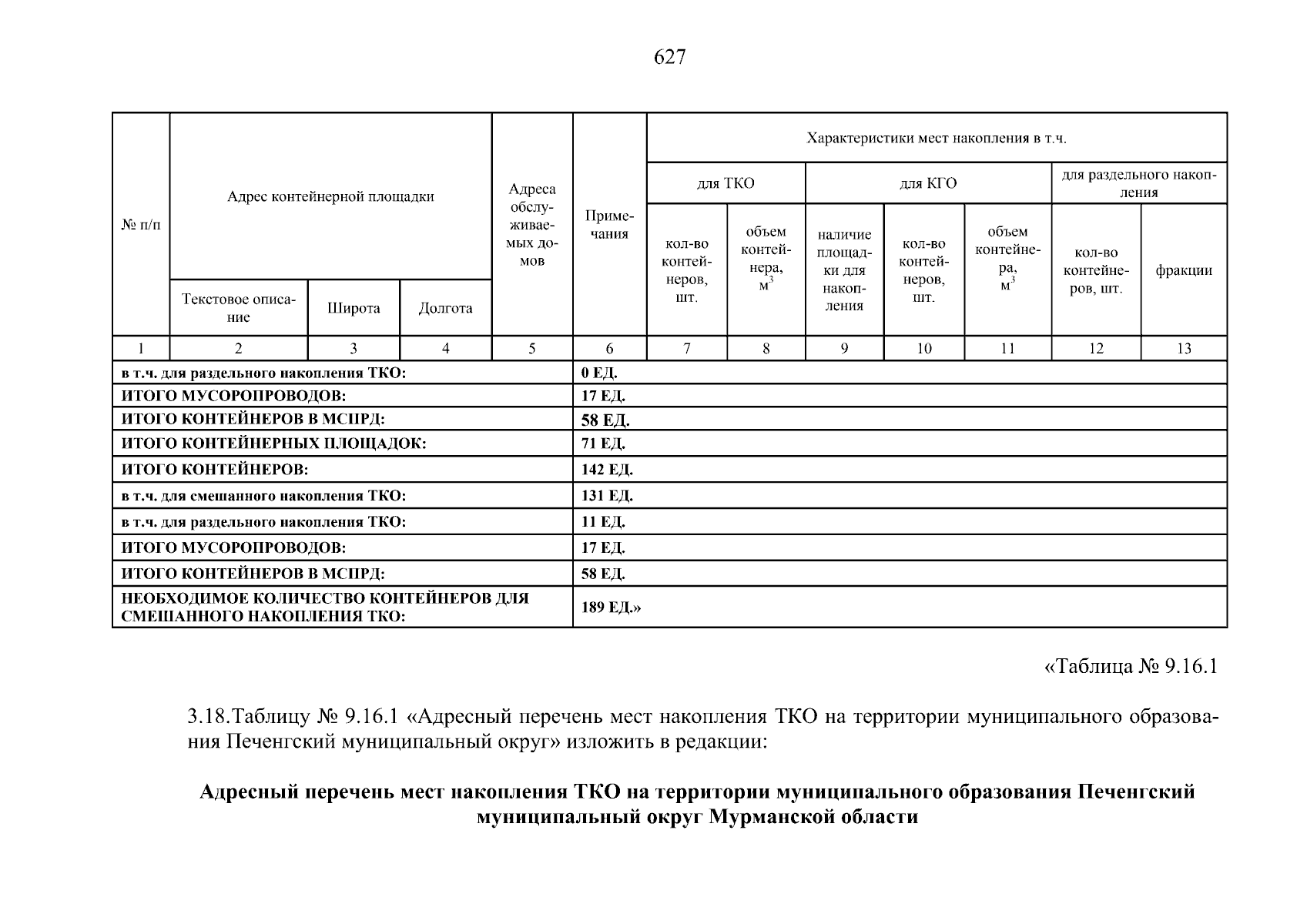 627

| № п/п | Адрес контейнерной площадки | | | Адреса обслуживаемых домов | Примечания | Характеристики мест накопления в т.ч. | | | | | | |
|---|---|---|---|---|---|---|---|---|---|---|---|---|
| | | | | | | для ТКО | | для КГО | | | для раздельного накопления | |
| | Текстовое описание | Широта | Долгота | | | кол-во контейнеров, шт. | объем контейнера, $м^3$ | наличие площадки для накопления | кол-во контейнеров, шт. | объем контейнера, $м^3$ | кол-во контейнеров, шт. | фракции |
| 1 | 2 | 3 | 4 | 5 | 6 | 7 | 8 | 9 | 10 | 11 | 12 | 13 |
| в т.ч. для раздельного накопления ТКО: | | | | | 0 ЕД. | | | | | | | |
| ИТОГО МУСОРОПРОВОДОВ: | | | | | 17 ЕД. | | | | | | | |
| ИТОГО КОНТЕЙНЕРОВ В МСПРД: | | | | | 58 ЕД. | | | | | | | |
| ИТОГО КОНТЕЙНЕРНЫХ ПЛОЩАДОК: | | | | | 71 ЕД. | | | | | | | |
| ИТОГО КОНТЕЙНЕРОВ: | | | | | 142 ЕД. | | | | | | | |
| в т.ч. для смешанного накопления ТКО: | | | | | 131 ЕД. | | | | | | | |
| в т.ч. для раздельного накопления ТКО: | | | | | 11 ЕД. | | | | | | | |
| ИТОГО МУСОРОПРОВОДОВ: | | | | | 17 ЕД. | | | | | | | |
| ИТОГО КОНТЕЙНЕРОВ В МСПРД: | | | | | 58 ЕД. | | | | | | | |
| НЕОБХОДИМОЕ КОЛИЧЕСТВО КОНТЕЙНЕРОВ ДЛЯ СМЕШАННОГО НАКОПЛЕНИЯ ТКО: | | | | | 189 ЕД.» | | | | | | | |

«Таблица № 9.16.1

3.18.Таблицу № 9.16.1 «Адресный перечень мест накопления ТКО на территории муниципального образования Печенгский муниципальный округ» изложить в редакции:

Адресный перечень мест накопления ТКО на территории муниципального образования Печенгский муниципальный округ Мурманской области